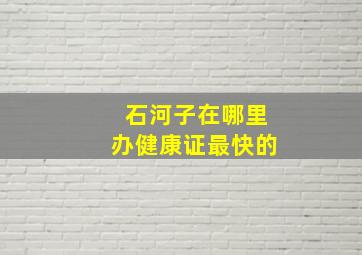 石河子在哪里
办健康证最快的